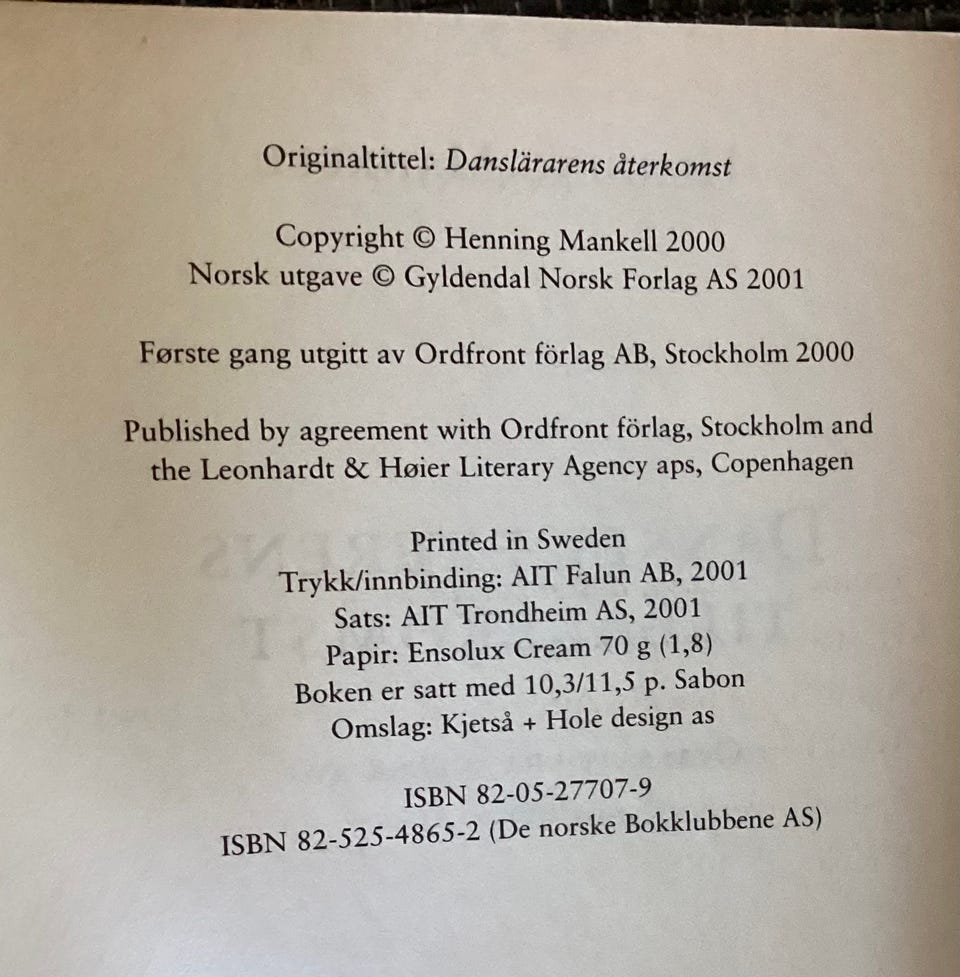 Originaltittel: Danslärarens återkomst

Copyright © Henning Mankell 2000
Norsk utgave © Gyldendal Norsk Forlag AS 2001

Første gang utgitt av Ordfront förlag AB, Stockholm 2000

Published by agreement with Ordfront förlag, Stockholm and the Leonhardt & Høier Literary Agency aps, Copenhagen

Printed in Sweden
Trykk/innbinding: AIT Falun AB, 2001
Sats: AIT Trondheim AS, 2001
Papir: Ensolux Cream 70 g (1,8)
Boken er satt med 10,3/11,5 p. Sabon
Omslag: Kjetså + Hole design as

ISBN 82-05-27707-9
ISBN 82-525-4865-2 (De norske Bokklubbene AS)